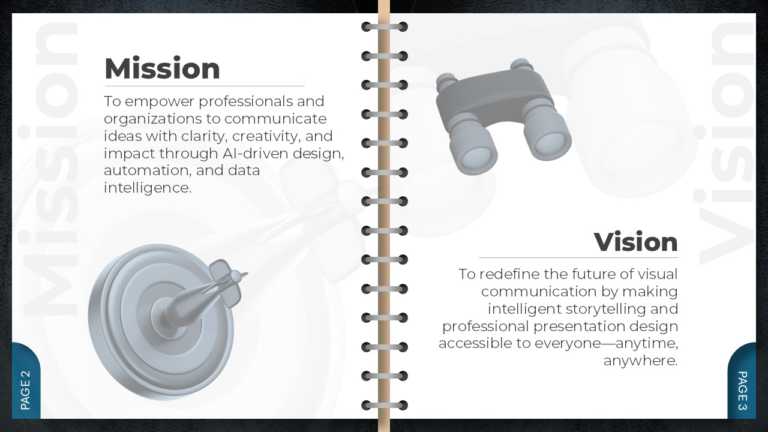 Mission

To empower professionals and organizations to communicate ideas with clarity, creativity, and impact through AI-driven design, automation, and data intelligence.

PAGE 2

Vision

To redefine the future of visual communication by making intelligent storytelling and professional presentation design accessible to everyone—anytime, anywhere.

PAGE 3

Mission

Vision